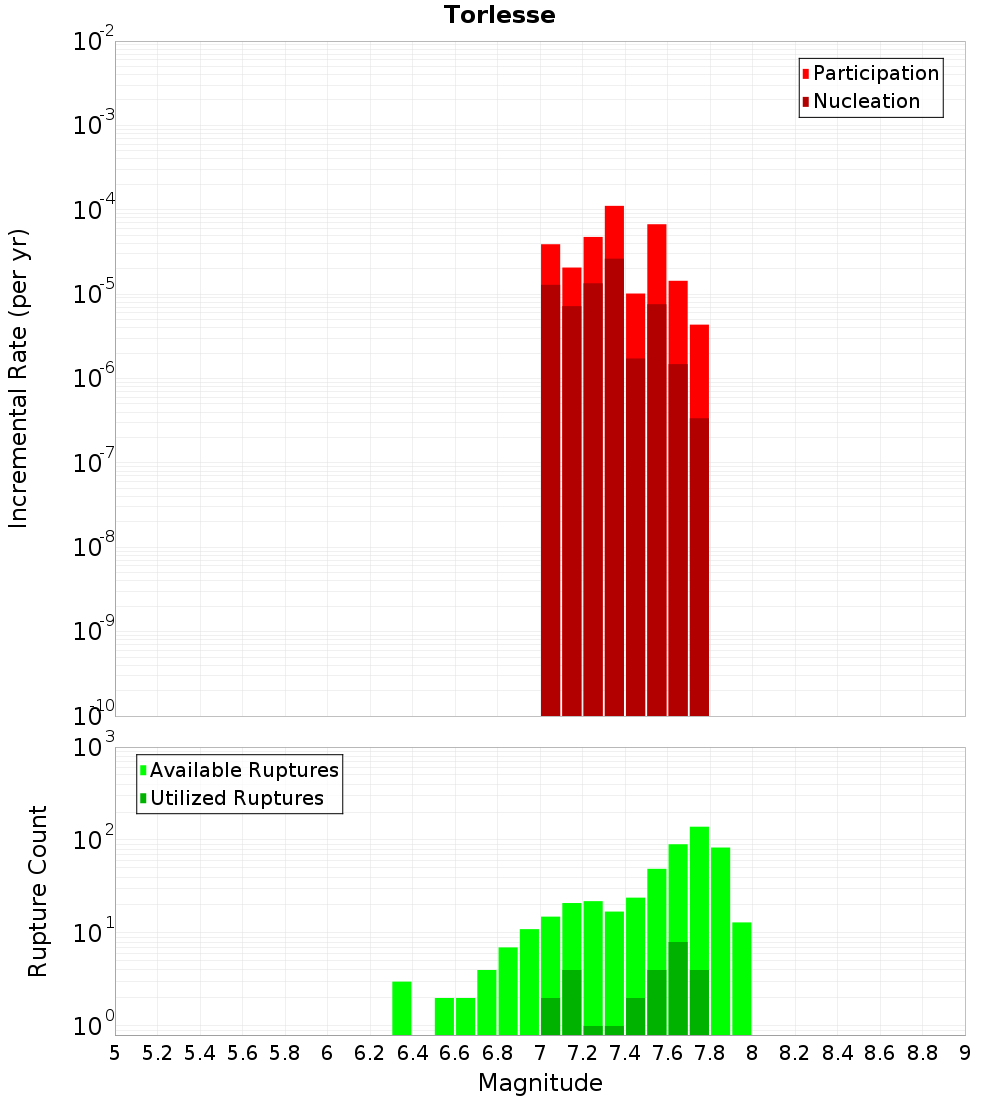 Torlesse

Participation
Nucleation

Incremental Rate (per yr)

$10^{-2}$
$10^{-3}$
$10^{-4}$
$10^{-5}$
$10^{-6}$
$10^{-7}$
$10^{-8}$
$10^{-9}$
$10^{-10}$

Available Ruptures
Utilized Ruptures

Rupture Count

$10^{3}$
$10^{2}$
$10^{1}$
$10^{0}$

5 5.2 5.4 5.6 5.8 6 6.2 6.4 6.6 6.8 7 7.2 7.4 7.6 7.8 8 8.2 8.4 8.6 8.8 9

Magnitude